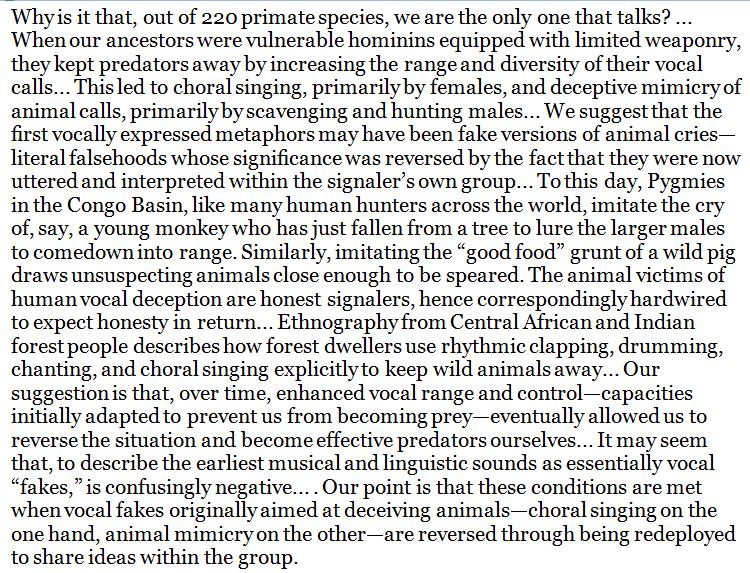 Why is it that, out of 220 primate species, we are the only one that talks? ... When our ancestors were vulnerable hominins equipped with limited weaponry, they kept predators away by increasing the range and diversity of their vocal calls... This led to choral singing, primarily by females, and deceptive mimicry of animal calls, primarily by scavenging and hunting males... We suggest that the first vocally expressed metaphors may have been fake versions of animal cries—literal falsehoods whose significance was reversed by the fact that they were now uttered and interpreted within the signaler's own group... To this day, Pygmies in the Congo Basin, like many human hunters across the world, imitate the cry of, say, a young monkey who has just fallen from a tree to lure the larger males to comedown into range. Similarly, imitating the "good food" grunt of a wild pig draws unsuspecting animals close enough to be speared. The animal victims of human vocal deception are honest signalers, hence correspondingly hardwired to expect honesty in return... Ethnography from Central African and Indian forest people describes how forest dwellers use rhythmic clapping, drumming, chanting, and choral singing explicitly to keep wild animals away... Our suggestion is that, over time, enhanced vocal range and control—capacities initially adapted to prevent us from becoming prey—eventually allowed us to reverse the situation and become effective predators ourselves... It may seem that, to describe the earliest musical and linguistic sounds as essentially vocal "fakes," is confusingly negative.... Our point is that these conditions are met when vocal fakes originally aimed at deceiving animals—choral singing on the one hand, animal mimicry on the other—are reversed through being redeployed to share ideas within the group.